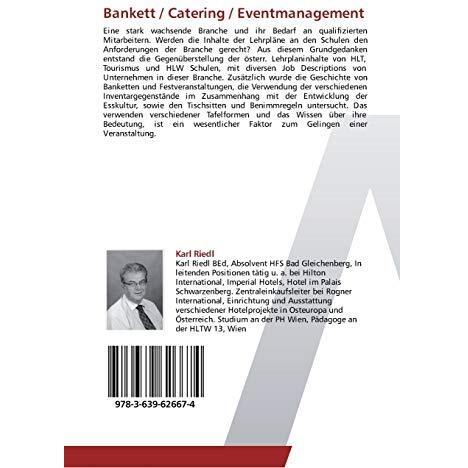 Bankett / Catering / Eventmanagement

Eine stark wachsende Branche und ihr Bedarf an qualifizierten Mitarbeitern. Werden die Inhalte der Lehrpläne an den Schulen den Anforderungen der Branche gerecht? Aus diesem Grundgedanken entstand die Gegenüberstellung der österr. Lehrplaninhalte von HLT, Tourismus und HLW Schulen, mit diversen Job Descriptions von Unternehmen in dieser Branche. Zusätzlich wurde die Geschichte von Banketten und Festveranstaltungen, die Verwendung der verschiedenen Inventargegenstände im Zusammenhang mit der Entwicklung der Esskultur, sowie den Tischsitten und Benimmregeln untersucht. Das verwenden verschiedener Tafelformen und das Wissen über ihre Bedeutung, ist ein wesentlicher Faktor zum Gelingen einer Veranstaltung.

Karl Riedl
Karl Riedl BEd, Absolvent HFS Bad Gleichenberg, In leitenden Positionen tätig u. a. bei Hilton International, Imperial Hotels, Hotel im Palais Schwarzenberg. Zentraleinkaufsleiter bei Rogner International, Einrichtung und Ausstattung verschiedener Hotelprojekte in Osteuropa und Österreich. Studium an der PH Wien, Pädagoge an der HLTW 13, Wien

978-3-639-62667-4